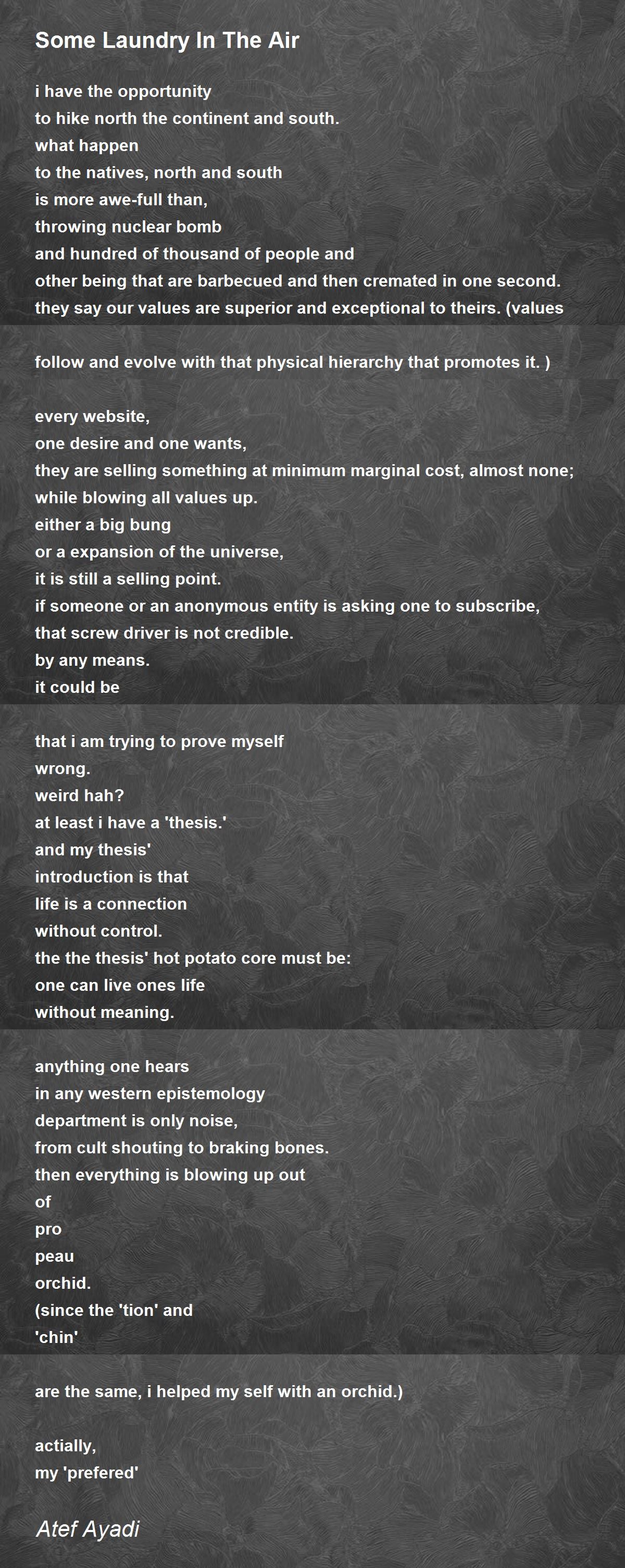 Some Laundry In The Air

i have the opportunity
to hike north the continent and south.
what happen
to the natives, north and south
is more awe-full than,
throwing nuclear bomb
and hundred of thousand of people and
other being that are barbecued and then cremated in one second.
they say our values are superior and exceptional to theirs. (values

follow and evolve with that physical hierarchy that promotes it. )

every website,
one desire and one wants,
they are selling something at minimum marginal cost, almost none;
while blowing all values up.
either a big bung
or a expansion of the universe,
it is still a selling point.
if someone or an anonymous entity is asking one to subscribe,
that screw driver is not credible.
by any means.
it could be

that i am trying to prove myself
wrong.
weird hah?
at least i have a 'thesis.'
and my thesis'
introduction is that
life is a connection
without control.
the the thesis' hot potato core must be:
one can live ones life
without meaning.

anything one hears
in any western epistemology
department is only noise,
from cult shouting to braking bones.
then everything is blowing up out
of
pro
peau
orchid.
(since the 'tion' and
'chin'

are the same, i helped my self with an orchid.)

actially,
my 'prefered'

Atef Ayadi